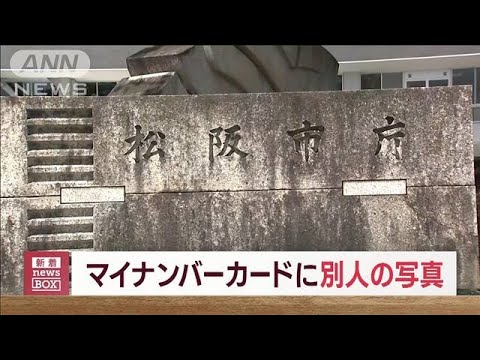 ANN NEWS

松阪市庁

新着 news BOX

マイナンバーカードに別人の写真